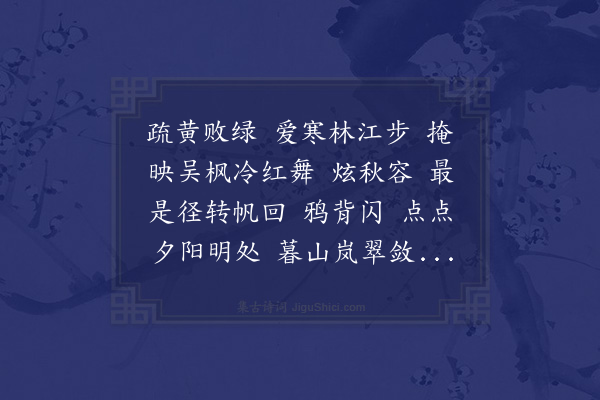 疏黄败绿 爱寒林江步 掩映吴枫冷红舞 炫秋容 最是径转帆回 鸦背闪 点点夕阳明处 暮山岚翠敛...

集古诗词 JiguShici.com